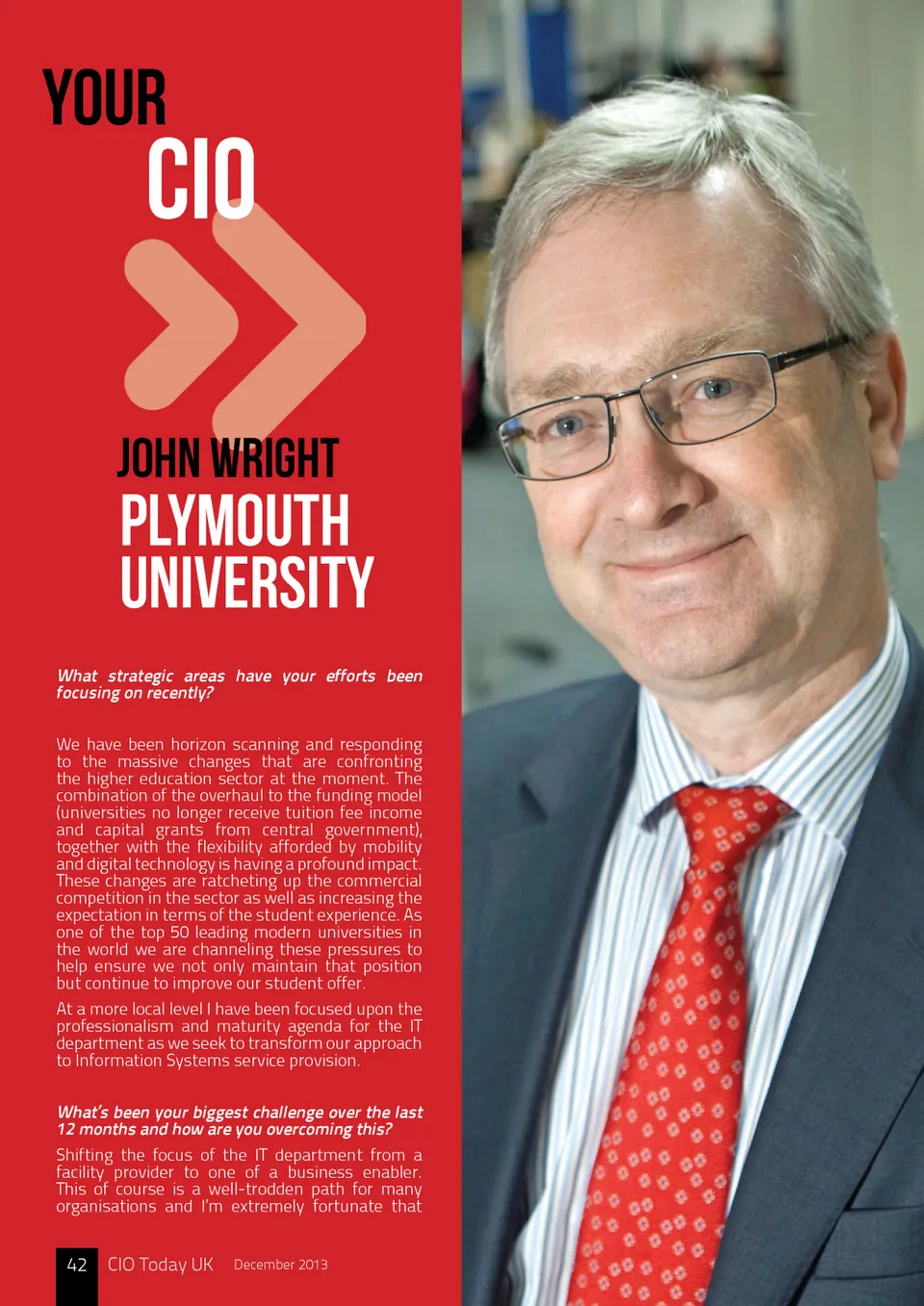 YOUR
CIO

JOHN WRIGHT
PLYMOUTH
UNIVERSITY

What strategic areas have your efforts been focusing on recently?

We have been horizon scanning and responding to the massive changes that are confronting the higher education sector at the moment. The combination of the overhaul to the funding model (universities no longer receive tuition fee income and capital grants from central government), together with the flexibility afforded by mobility and digital technology is having a profound impact. These changes are ratcheting up the commercial competition in the sector as well as increasing the expectation in terms of the student experience. As one of the top 50 leading modern universities in the world we are channeling these pressures to help ensure we not only maintain that position but continue to improve our student offer.

At a more local level I have been focused upon the professionalism and maturity agenda for the IT department as we seek to transform our approach to Information Systems service provision.

What's been your biggest challenge over the last 12 months and how are you overcoming this?

Shifting the focus of the IT department from a facility provider to one of a business enabler. This of course is a well-trodden path for many organisations and I'm extremely fortunate that

42 CIO Today UK December 2013